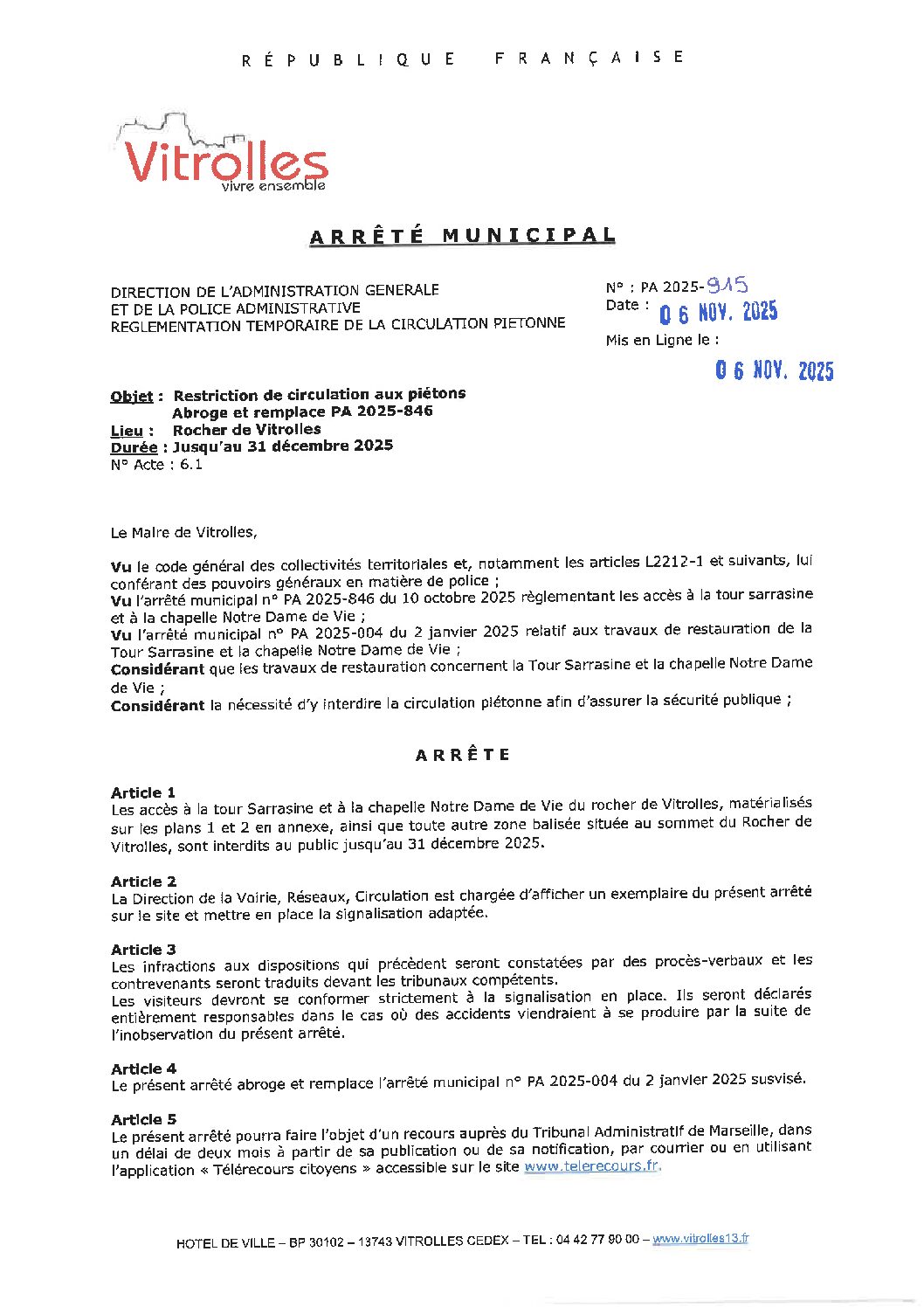 RÉPUBLIQUE FRANÇAISE

Vitrolles
vivre ensemble

ARRÊTÉ MUNICIPAL

DIRECTION DE L'ADMINISTRATION GENERALE
ET DE LA POLICE ADMINISTRATIVE
REGLEMENTATION TEMPORAIRE DE LA CIRCULATION PIETONNE

N° : PA 2025-915
Date : 06 NOV. 2025
Mis en Ligne le :
06 NOV. 2025

Objet : Restriction de circulation aux piétons
Abroge et remplace PA 2025-846
Lieu : Rocher de Vitrolles
Durée : Jusqu'au 31 décembre 2025
N° Acte : 6.1

Le Maire de Vitrolles,

Vu le code général des collectivités territoriales et, notamment les articles L2212-1 et suivants, lui conférant des pouvoirs généraux en matière de police ;
Vu l'arrêté municipal n° PA 2025-846 du 10 octobre 2025 règlementant les accès à la tour sarrasine et à la chapelle Notre Dame de Vie ;
Vu l'arrêté municipal n° PA 2025-004 du 2 janvier 2025 relatif aux travaux de restauration de la Tour Sarrasine et la chapelle Notre Dame de Vie ;
Considérant que les travaux de restauration concernent la Tour Sarrasine et la chapelle Notre Dame de Vie ;
Considérant la nécessité d'y interdire la circulation piétonne afin d'assurer la sécurité publique ;

ARRÊTE

Article 1
Les accès à la tour Sarrasine et à la chapelle Notre Dame de Vie du rocher de Vitrolles, matérialisés sur les plans 1 et 2 en annexe, ainsi que toute autre zone balisée située au sommet du Rocher de Vitrolles, sont interdits au public jusqu'au 31 décembre 2025.

Article 2
La Direction de la Voirie, Réseaux, Circulation est chargée d'afficher un exemplaire du présent arrêté sur le site et mettre en place la signalisation adaptée.

Article 3
Les infractions aux dispositions qui précèdent seront constatées par des procès-verbaux et les contrevenants seront traduits devant les tribunaux compétents.
Les visiteurs devront se conformer strictement à la signalisation en place. Ils seront déclarés entièrement responsables dans le cas où des accidents viendraient à se produire par la suite de l'inobservation du présent arrêté.

Article 4
Le présent arrêté abroge et remplace l'arrêté municipal n° PA 2025-004 du 2 janvier 2025 susvisé.

Article 5
Le présent arrêté pourra faire l'objet d'un recours auprès du Tribunal Administratif de Marseille, dans un délai de deux mois à partir de sa publication ou de sa notification, par courrier ou en utilisant l'application « Télérecours citoyens » accessible sur le site www.telerecours.fr.

HOTEL DE VILLE – BP 30102 – 13743 VITROLLES CEDEX – TEL : 04 42 77 90 00 – www.vitrolles13.fr